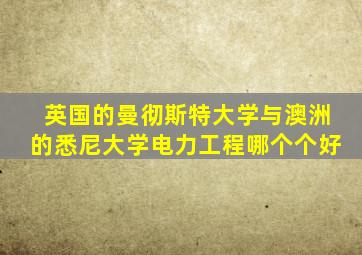 英国的曼彻斯特大学与澳洲的悉尼大学电力工程哪个个好